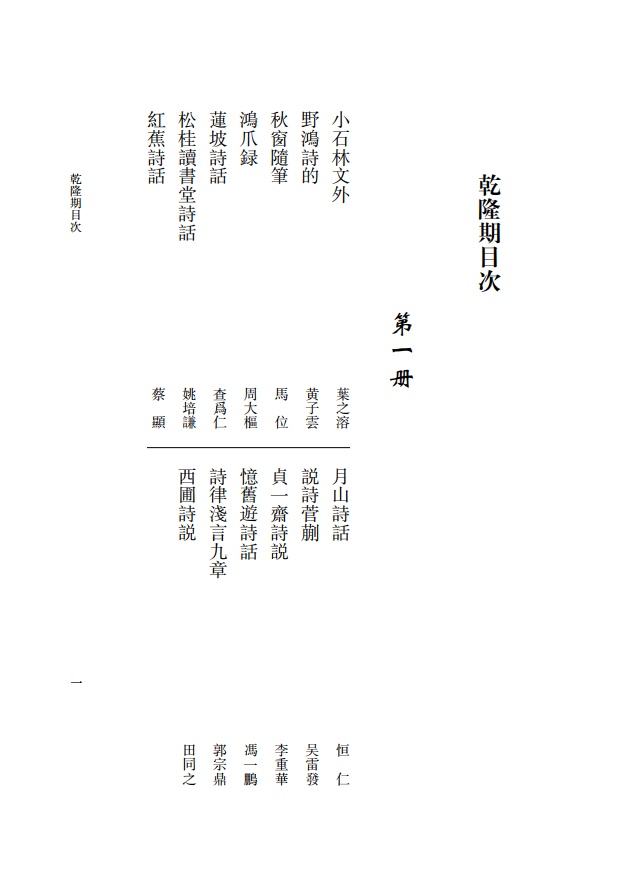 乾隆期目次

第一册

小石林文外 葉之溶
野鴻詩的 黄子雲
秋窗隨筆 馬位
鴻爪録 周大樞
蓮坡詩話 查爲仁
松桂讀書堂詩話 姚培謙
紅蕉詩話 蔡顯

月山詩話 恒仁
説詩菅蒯 吴雷發
貞一齋詩説 李重華
憶舊遊詩話 馮一鵬
詩律淺言九章 郭宗鼎
西圃詩説 田同之

乾隆期目次

一